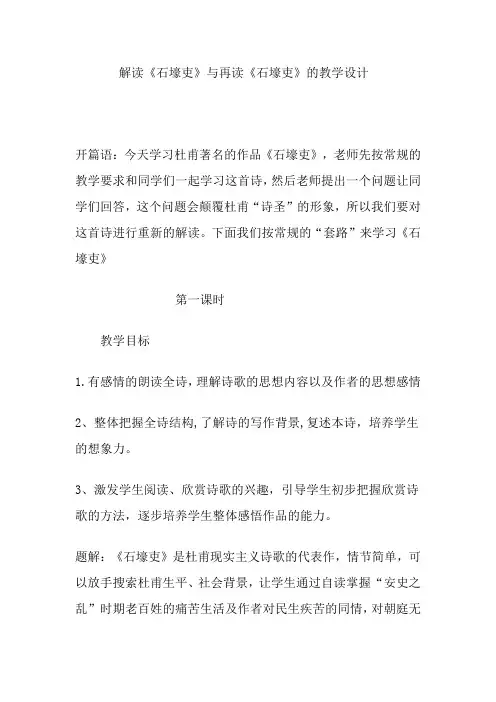 解读《石壕吏》与再读《石壕吏》的教学设计

开篇语：今天学习杜甫著名的作品《石壕吏》，老师先按常规的教学要求和同学们一起学习这首诗，然后老师提出一个问题让同学们回答，这个问题会颠覆杜甫“诗圣”的形象，所以我们要对这首诗进行重新的解读。下面我们按常规的“套路”来学习《石壕吏》

第一课时

教学目标

1.有感情的朗读全诗，理解诗歌的思想内容以及作者的思想感情

2、整体把握全诗结构，了解诗的写作背景，复述本诗，培养学生的想象力。

3、激发学生阅读、欣赏诗歌的兴趣，引导学生初步把握欣赏诗歌的方法，逐步培养学生整体感悟作品的能力。

题解：《石壕吏》是杜甫现实主义诗歌的代表作，情节简单，可以放手搜索杜甫生平、社会背景，让学生通过自读掌握“安史之乱”时期老百姓的痛苦生活及作者对民生疾苦的同情，对朝庭无